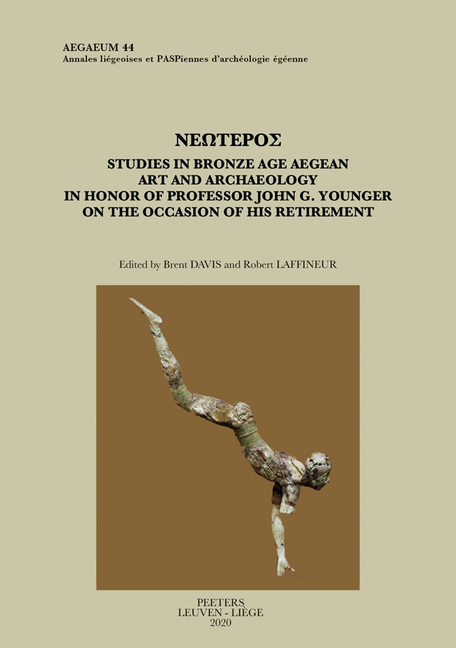 AEGAEUM 44
Annales liégeoises et PASPiennes d'archéologie égéenne

ΝΕΩΤΕΡΟΣ
STUDIES IN BRONZE AGE AEGEAN ART AND ARCHAEOLOGY IN HONOR OF PROFESSOR JOHN G. YOUNGER ON THE OCCASION OF HIS RETIREMENT

Edited by Brent DAVIS and Robert LAFFINEUR

PEETERS
LEUVEN - LIÈGE
2020